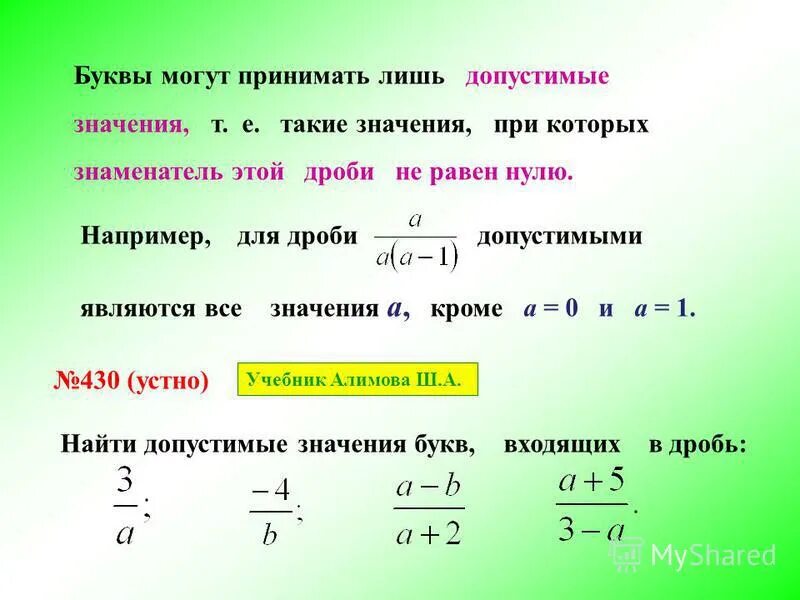 Буквы могут принимать лишь допустимые значения, т. е. такие значения, при которых знаменатель этой дроби не равен нулю.

Например, для дроби $\frac{a}{a(a-1)}$ допустимыми являются все значения $a$, кроме $a = 0$ и $a = 1$.

№430 (устно)

Учебник Алимова Ш.А.

Найти допустимые значения букв, входящих в дробь:

$\frac{3}{a}$; $\frac{-4}{b}$; $\frac{a-b}{a+2}$ $\frac{a+5}{3-a}$.

MyShared